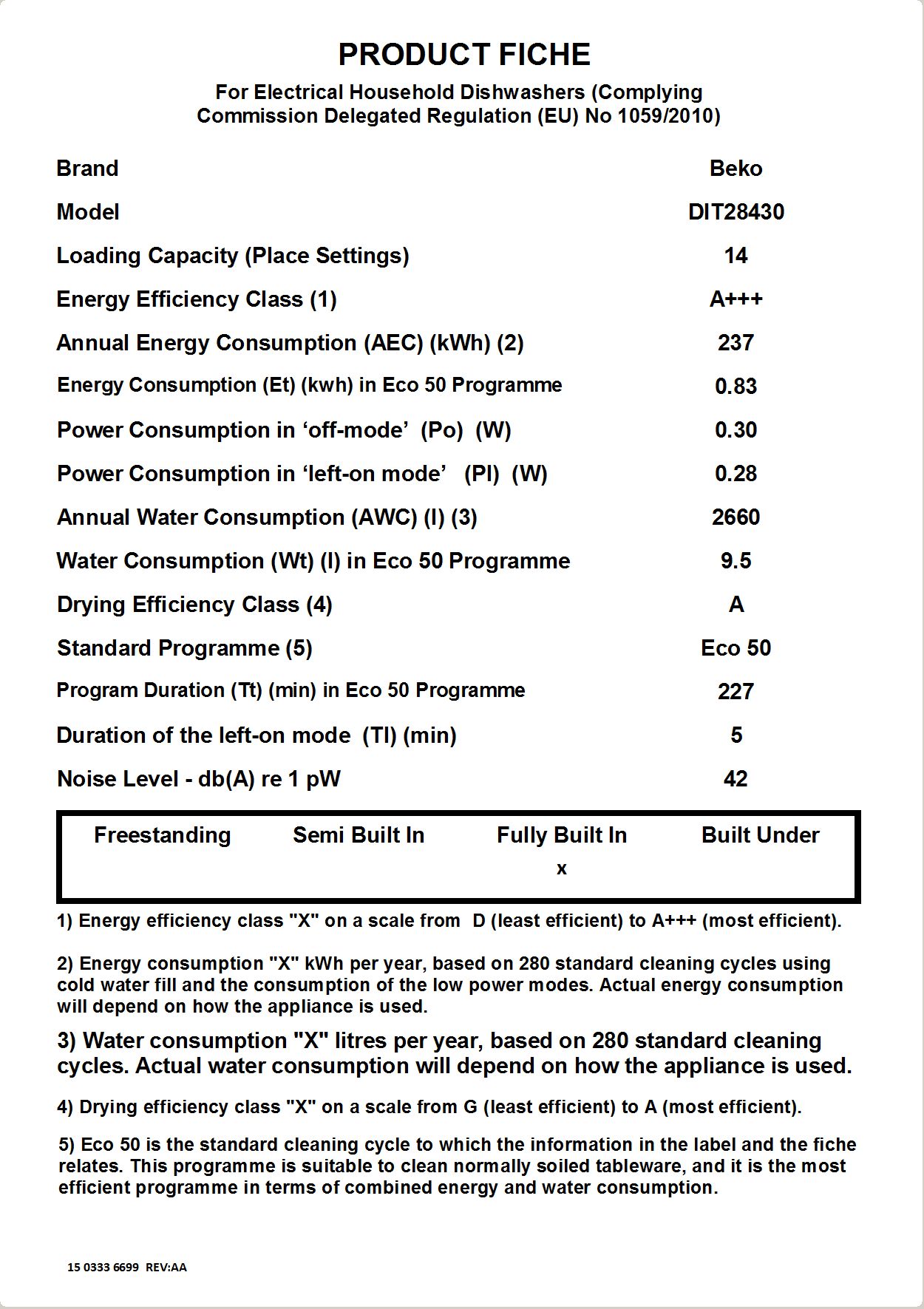 PRODUCT FICHE

For Electrical Household Dishwashers (Complying Commission Delegated Regulation (EU) No 1059/2010)

Brand
Beko

Model
DIT28430

Loading Capacity (Place Settings)
14

Energy Efficiency Class (1)
A+++

Annual Energy Consumption (AEC) (kWh) (2)
237

Energy Consumption (Et) (kwh) in Eco 50 Programme
0.83

Power Consumption in 'off-mode' (Po) (W)
0.30

Power Consumption in 'left-on mode' (Pl) (W)
0.28

Annual Water Consumption (AWC) (l) (3)
2660

Water Consumption (Wt) (l) in Eco 50 Programme
9.5

Drying Efficiency Class (4)
A

Standard Programme (5)
Eco 50

Program Duration (Tt) (min) in Eco 50 Programme
227

Duration of the left-on mode (Tl) (min)
5

Noise Level - db(A) re 1 pW
42

| Freestanding | Semi Built In | Fully Built In | Built Under |
|---|---|---|---|
| | | x | |

1) Energy efficiency class "X" on a scale from D (least efficient) to A+++ (most efficient).

2) Energy consumption "X" kWh per year, based on 280 standard cleaning cycles using cold water fill and the consumption of the low power modes. Actual energy consumption will depend on how the appliance is used.

3) Water consumption "X" litres per year, based on 280 standard cleaning cycles. Actual water consumption will depend on how the appliance is used.

4) Drying efficiency class "X" on a scale from G (least efficient) to A (most efficient).

5) Eco 50 is the standard cleaning cycle to which the information in the label and the fiche relates. This programme is suitable to clean normally soiled tableware, and it is the most efficient programme in terms of combined energy and water consumption.

15 0333 6699 REV:AA